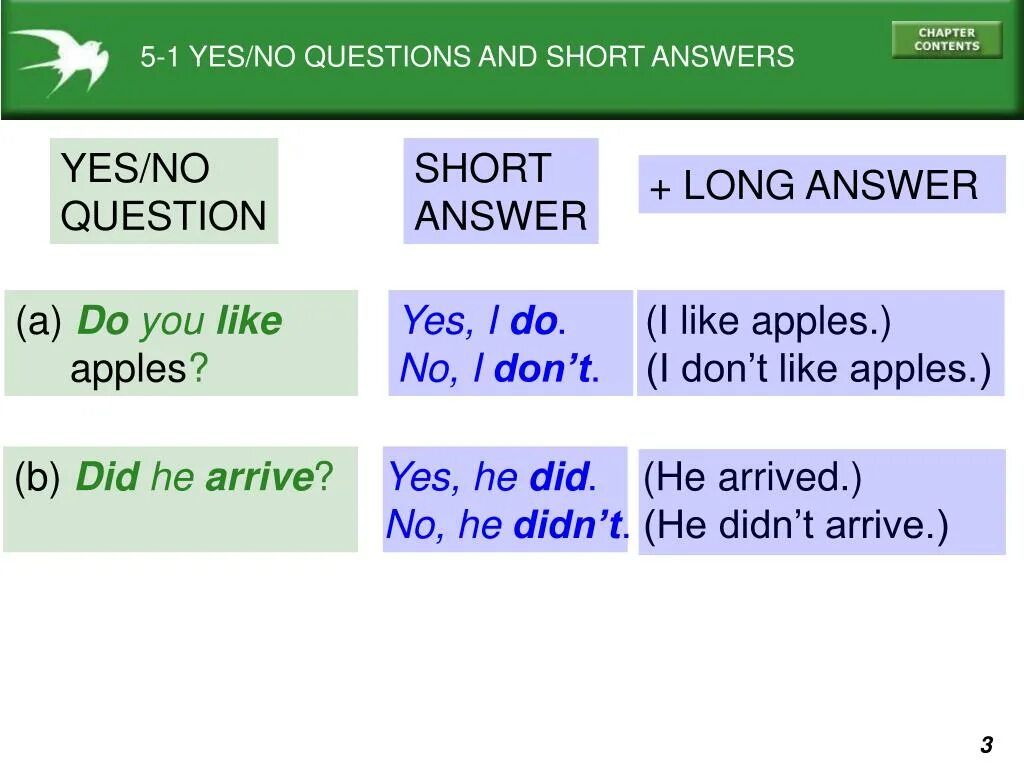 5-1 YES/NO QUESTIONS AND SHORT ANSWERS

CHAPTER CONTENTS

| YES/NO QUESTION | SHORT ANSWER | + LONG ANSWER |
|---|---|---|
| (a) Do you like apples? | Yes, I do. No, I don't. | (I like apples.) (I don't like apples.) |
| (b) Did he arrive? | Yes, he did. No, he didn't. | (He arrived.) (He didn't arrive.) |

3